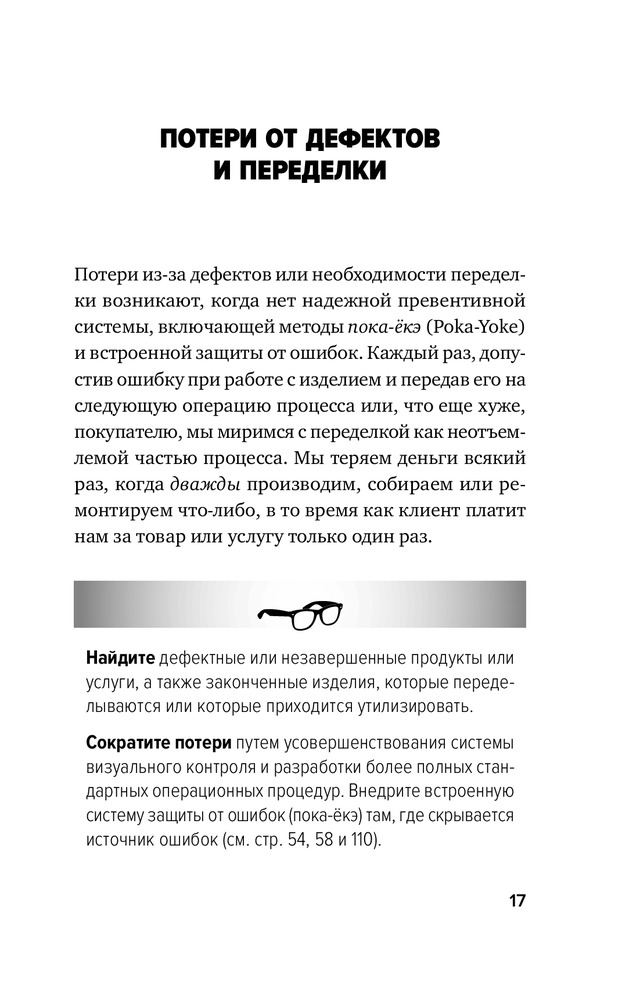 ПОТЕРИ ОТ ДЕФЕКТОВ И ПЕРЕДЕЛКИ

Потери из-за дефектов или необходимости переделки возникают, когда нет надежной превентивной системы, включающей методы пока-ёкэ (Poka-Yoke) и встроенной защиты от ошибок. Каждый раз, допустив ошибку при работе с изделием и передав его на следующую операцию процесса или, что еще хуже, покупателю, мы миримся с переделкой как неотъемлемой частью процесса. Мы теряем деньги всякий раз, когда дважды производим, собираем или ремонтируем что-либо, в то время как клиент платит нам за товар или услугу только один раз.

Найдите дефектные или незавершенные продукты или услуги, а также законченные изделия, которые переделываются или которые приходится утилизировать.

Сократите потери путем усовершенствования системы визуального контроля и разработки более полных стандартных операционных процедур. Внедрите встроенную систему защиты от ошибок (пока-ёкэ) там, где скрывается источник ошибок (см. стр. 54, 58 и 110).

17